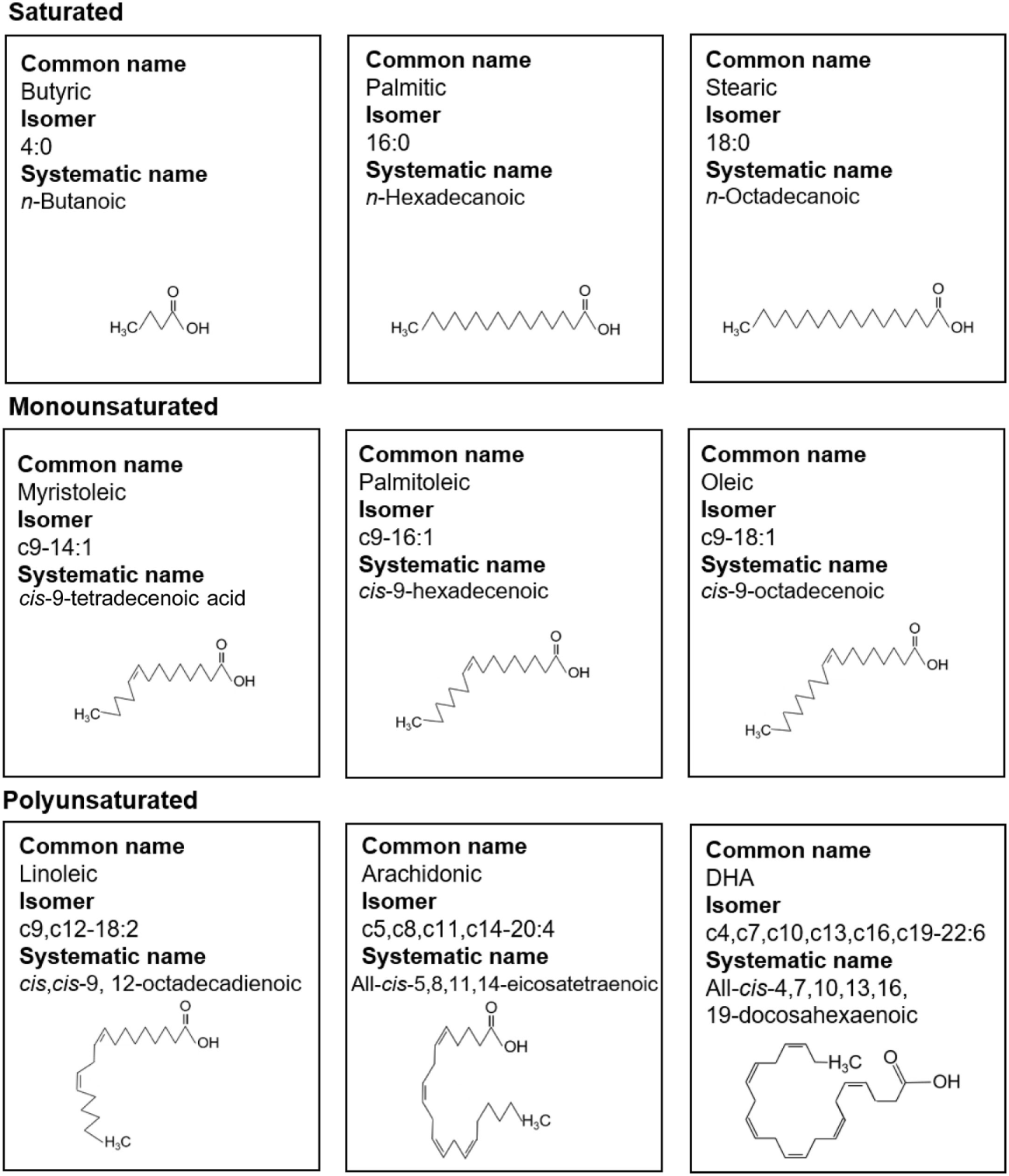 Saturated

Common name
Butyric
Isomer
4:0
Systematic name
n-Butanoic

O
$H_3C$
OH

Common name
Palmitic
Isomer
16:0
Systematic name
n-Hexadecanoic

O
$H_3C$
OH

Common name
Stearic
Isomer
18:0
Systematic name
n-Octadecanoic

O
$H_3C$
OH

Monounsaturated

Common name
Myristoleic
Isomer
c9-14:1
Systematic name
cis-9-tetradecenoic acid

O
OH
$H_3C$

Common name
Palmitoleic
Isomer
c9-16:1
Systematic name
cis-9-hexadecenoic

O
OH
$H_3C$

Common name
Oleic
Isomer
c9-18:1
Systematic name
cis-9-octadecenoic

O
OH
$H_3C$

Polyunsaturated

Common name
Linoleic
Isomer
c9,c12-18:2
Systematic name
cis,cis-9, 12-octadecadienoic

O
OH
$H_3C$

Common name
Arachidonic
Isomer
c5,c8,c11,c14-20:4
Systematic name
All-cis-5,8,11,14-eicosatetraenoic

O
OH
$H_3C$

Common name
DHA
Isomer
c4,c7,c10,c13,c16,c19-22:6
Systematic name
All-cis-4,7,10,13,16, 19-docosahexaenoic

$H_3C$
O
OH